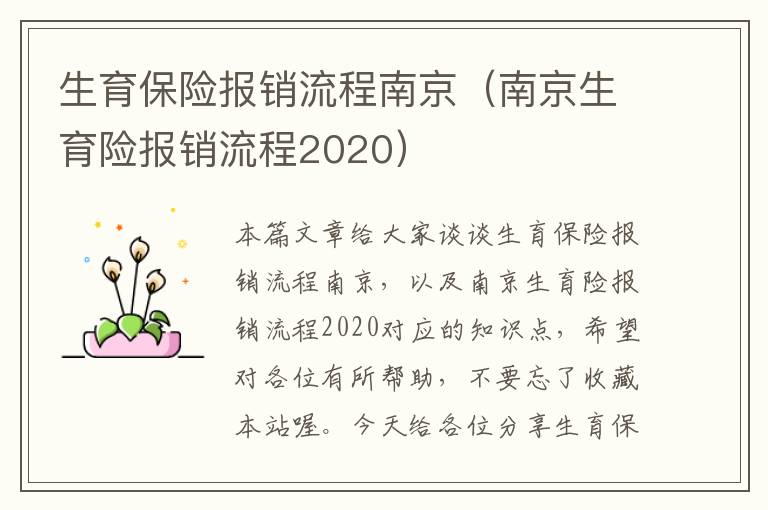 生育保险报销流程南京（南京生育险报销流程2020）

本篇文章给大家谈谈生育保险报销流程南京，以及南京生育险报销流程2020对应的知识点，希望对各位有所帮助，不要忘了收藏本站喔。今天给各位分享生育保